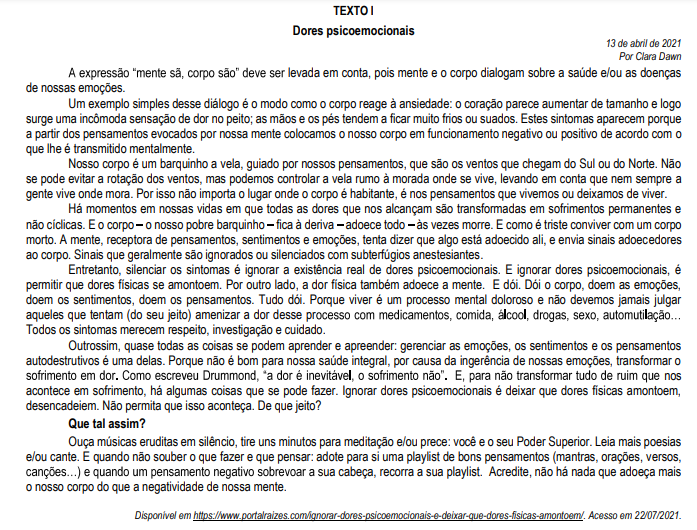 TEXTO I

Dores psicoemocionais

13 de abril de 2021
Por Clara Dawn

A expressão "mente sã, corpo são" deve ser levada em conta, pois mente e o corpo dialogam sobre a saúde e/ou as doenças de nossas emoções.

Um exemplo simples desse diálogo é o modo como o corpo reage à ansiedade: o coração parece aumentar de tamanho e logo surge uma incômoda sensação de dor no peito; as mãos e os pés tendem a ficar muito frios ou suados. Estes sintomas aparecem porque a partir dos pensamentos evocados por nossa mente colocamos o nosso corpo em funcionamento negativo ou positivo de acordo com o que lhe é transmitido mentalmente.

Nosso corpo é um barquinho a vela, guiado por nossos pensamentos, que são os ventos que chegam do Sul ou do Norte. Não se pode evitar a rotação dos ventos, mas podemos controlar a vela rumo à morada onde se vive, levando em conta que nem sempre a gente vive onde mora. Por isso não importa o lugar onde o corpo é habitante, é nos pensamentos que vivemos ou deixamos de viver.

Há momentos em nossas vidas em que todas as dores que nos alcançam são transformadas em sofrimentos permanentes e não cíclicas. E o corpo – o nosso pobre barquinho – fica à deriva – adoece todo – às vezes morre. E como é triste conviver com um corpo morto. A mente, receptora de pensamentos, sentimentos e emoções, tenta dizer que algo está adoecido ali, e envia sinais adoecedores ao corpo. Sinais que geralmente são ignorados ou silenciados com subterfúgios anestesiantes.

Entretanto, silenciar os sintomas é ignorar a existência real de dores psicoemocionais. E ignorar dores psicoemocionais, é permitir que dores físicas se amontoem. Por outro lado, a dor física também adoece a mente. E dói. Dói o corpo, doem as emoções, doem os sentimentos, doem os pensamentos. Tudo dói. Porque viver é um processo mental doloroso e não devemos jamais julgar aqueles que tentam (do seu jeito) amenizar a dor desse processo com medicamentos, comida, álcool, drogas, sexo, automutilação… Todos os sintomas merecem respeito, investigação e cuidado.

Outrossim, quase todas as coisas se podem aprender e apreender: gerenciar as emoções, os sentimentos e os pensamentos autodestrutivos é uma delas. Porque não é bom para nossa saúde integral, por causa da ingerência de nossas emoções, transformar o sofrimento em dor. Como escreveu Drummond, "a dor é inevitável, o sofrimento não". E, para não transformar tudo de ruim que nos acontece em sofrimento, há algumas coisas que se pode fazer. Ignorar dores psicoemocionais é deixar que dores físicas amontoem, desencadeiem. Não permita que isso aconteça. De que jeito?

Que tal assim?

Ouça músicas eruditas em silêncio, tire uns minutos para meditação e/ou prece: você e o seu Poder Superior. Leia mais poesias e/ou cante. E quando não souber o que fazer e que pensar: adote para si uma playlist de bons pensamentos (mantras, orações, versos, canções…) e quando um pensamento negativo sobrevoar a sua cabeça, recorra a sua playlist. Acredite, não há nada que adoeça mais o nosso corpo do que a negatividade de nossa mente.

Disponível em https://www.portalraizes.com/ignorar-dores-psicoemocionais-e-deixar-que-dores-fisicas-amontoem/. Acesso em 22/07/2021.